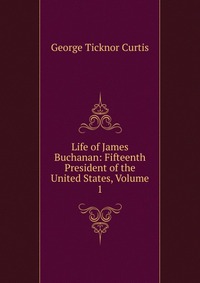 George Ticknor Curtis

Life of James Buchanan: Fifteenth President of the United States, Volume 1